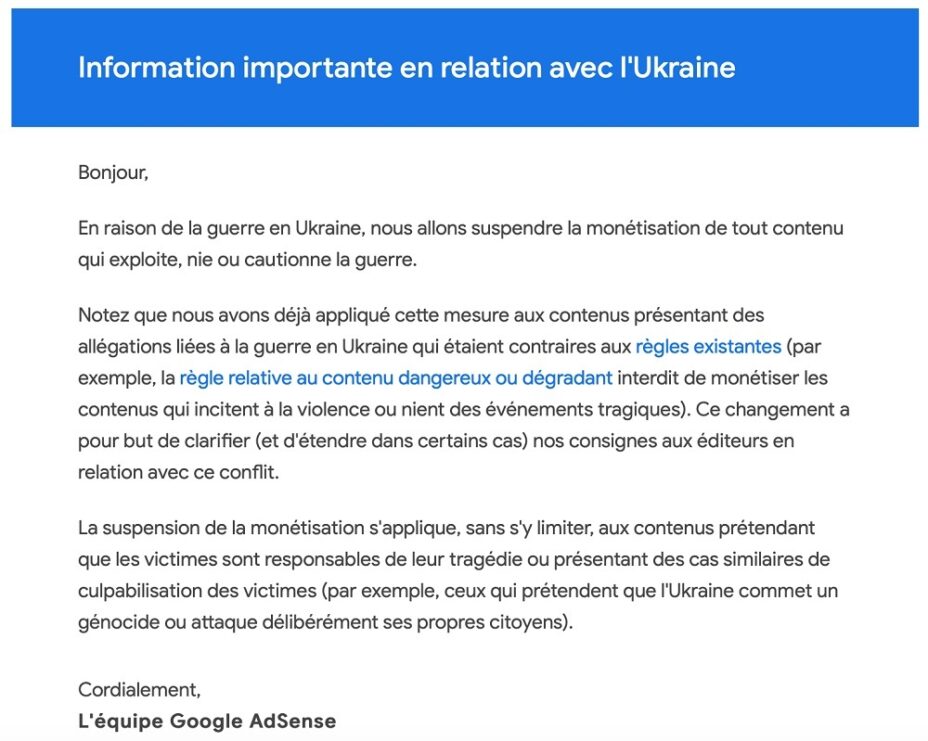 Information importante en relation avec l'Ukraine

Bonjour,

En raison de la guerre en Ukraine, nous allons suspendre la monétisation de tout contenu qui exploite, nie ou cautionne la guerre.

Notez que nous avons déjà appliqué cette mesure aux contenus présentant des allégations liées à la guerre en Ukraine qui étaient contraires aux règles existantes (par exemple, la règle relative au contenu dangereux ou dégradant interdit de monétiser les contenus qui incitent à la violence ou nient des événements tragiques). Ce changement a pour but de clarifier (et d'étendre dans certains cas) nos consignes aux éditeurs en relation avec ce conflit.

La suspension de la monétisation s'applique, sans s'y limiter, aux contenus prétendant que les victimes sont responsables de leur tragédie ou présentant des cas similaires de culpabilisation des victimes (par exemple, ceux qui prétendent que l'Ukraine commet un génocide ou attaque délibérément ses propres citoyens).

Cordialement,
L'équipe Google AdSense